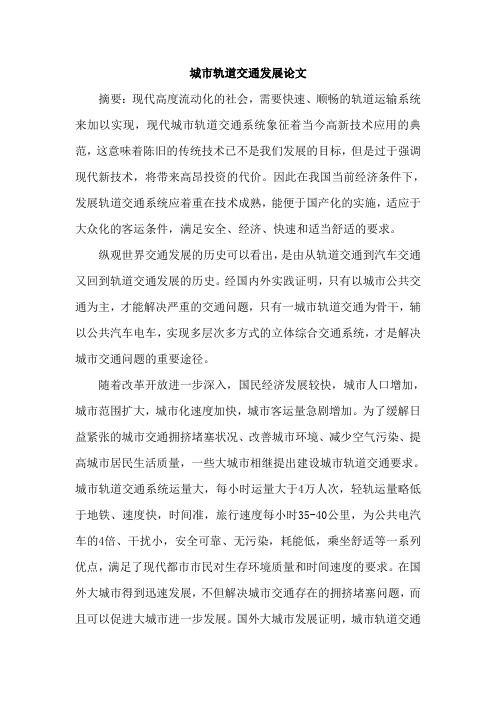 城市轨道交通发展论文

摘要：现代高度流动化的社会，需要快速、顺畅的轨道运输系统来加以实现，现代城市轨道交通系统象征着当今高新技术应用的典范，这意味着陈旧的传统技术已不是我们发展的目标，但是过于强调现代新技术，将带来高昂投资的代价。因此在我国当前经济条件下，发展轨道交通系统应着重在技术成熟，能便于国产化的实施，适应于大众化的客运条件，满足安全、经济、快速和适当舒适的要求。

纵观世界交通发展的历史可以看出，是由从轨道交通到汽车交通又回到轨道交通发展的历史。经国内外实践证明，只有以城市公共交通为主，才能解决严重的交通问题，只有一城市轨道交通为骨干，辅以公共汽车电车，实现多层次多方式的立体综合交通系统，才是解决城市交通问题的重要途径。

随着改革开放进一步深入，国民经济发展较快，城市人口增加，城市范围扩大，城市化速度加快，城市客运量急剧增加。为了缓解日益紧张的城市交通拥挤堵塞状况、改善城市环境、减少空气污染、提高城市居民生活质量，一些大城市相继提出建设城市轨道交通要求。城市轨道交通系统运量大，每小时运量大于4万人次，轻轨运量略低于地铁、速度快，时间准，旅行速度每小时35-40公里，为公共电汽车的4倍、干扰小，安全可靠、无污染，耗能低，乘坐舒适等一系列优点，满足了现代都市市民对生存环境质量和时间速度的要求。在国外大城市得到迅速发展，不但解决城市交通存在的拥挤堵塞问题，而且可以促进大城市进一步发展。国外大城市发展证明，城市轨道交通